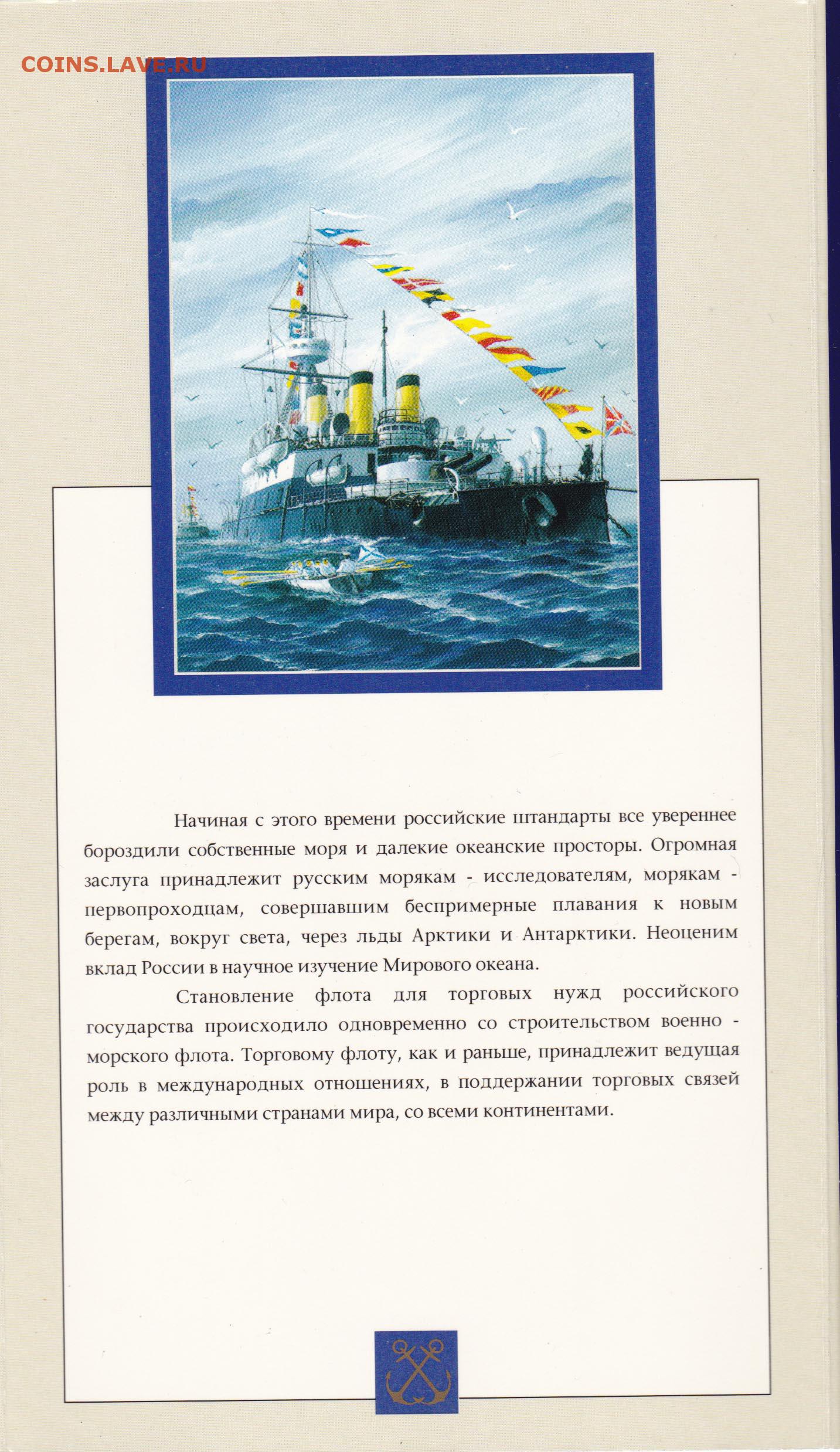 COINS.LAVE.RU

Начиная с этого времени российские штандарты все увереннее бороздили собственные моря и далекие океанские просторы. Огромная заслуга принадлежит русским морякам - исследователям, морякам - первопроходцам, совершавшим беспримерные плавания к новым берегам, вокруг света, через льды Арктики и Антарктики. Неоценим вклад России в научное изучение Мирового океана.

Становление флота для торговых нужд российского государства происходило одновременно со строительством военно - морского флота. Торговому флоту, как и раньше, принадлежит ведущая роль в международных отношениях, в поддержании торговых связей между различными странами мира, со всеми континентами.